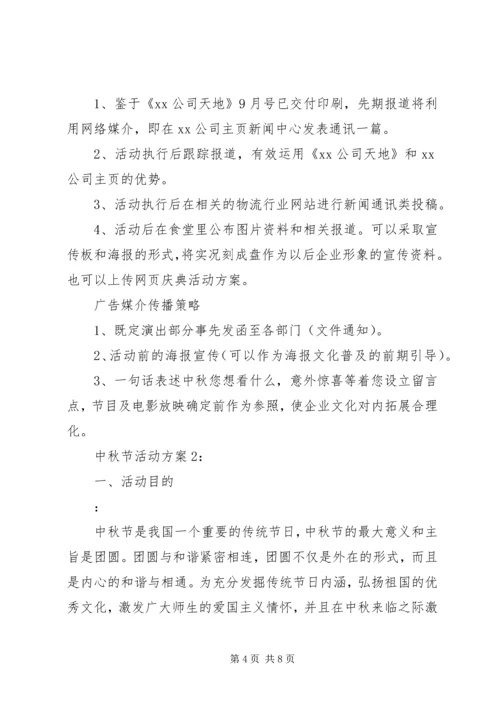 1、鉴于《xx 公司天地》9 月号已交付印刷，先期报道将利用网络媒介，即在 xx 公司主页新闻中心发表通讯一篇。

2、活动执行后跟踪报道，有效运用《xx 公司天地》和 xx 公司主页的优势。

3、活动执行后在相关的物流行业网站进行新闻通讯类投稿。

4、活动后在食堂里公布图片资料和相关报道。可以采取宣传板和海报的形式，将实况刻成盘作为以后企业形象的宣传资料。也可以上传网页庆典活动方案。

广告媒介传播策略

1、既定演出部分事先发函至各部门（文件通知）。

2、活动前的海报宣传（可以作为海报文化普及的前期引导）。

3、一句话表述中秋您想看什么，意外惊喜等着您设立留言点，节目及电影放映确定前作为参照，使企业文化对内拓展合理化。

中秋节活动方案 2：

一、活动目的

：

中秋节是我国一个重要的传统节日，中秋节的最大意义和主旨是团圆。团圆与和谐紧密相连，团圆不仅是外在的形式，而且是内心的和谐与相通。为充分发掘传统节日内涵，弘扬祖国的优秀文化，激发广大师生的爱国主义情怀，并且在中秋来临之际激

第 4 页 共 8 页